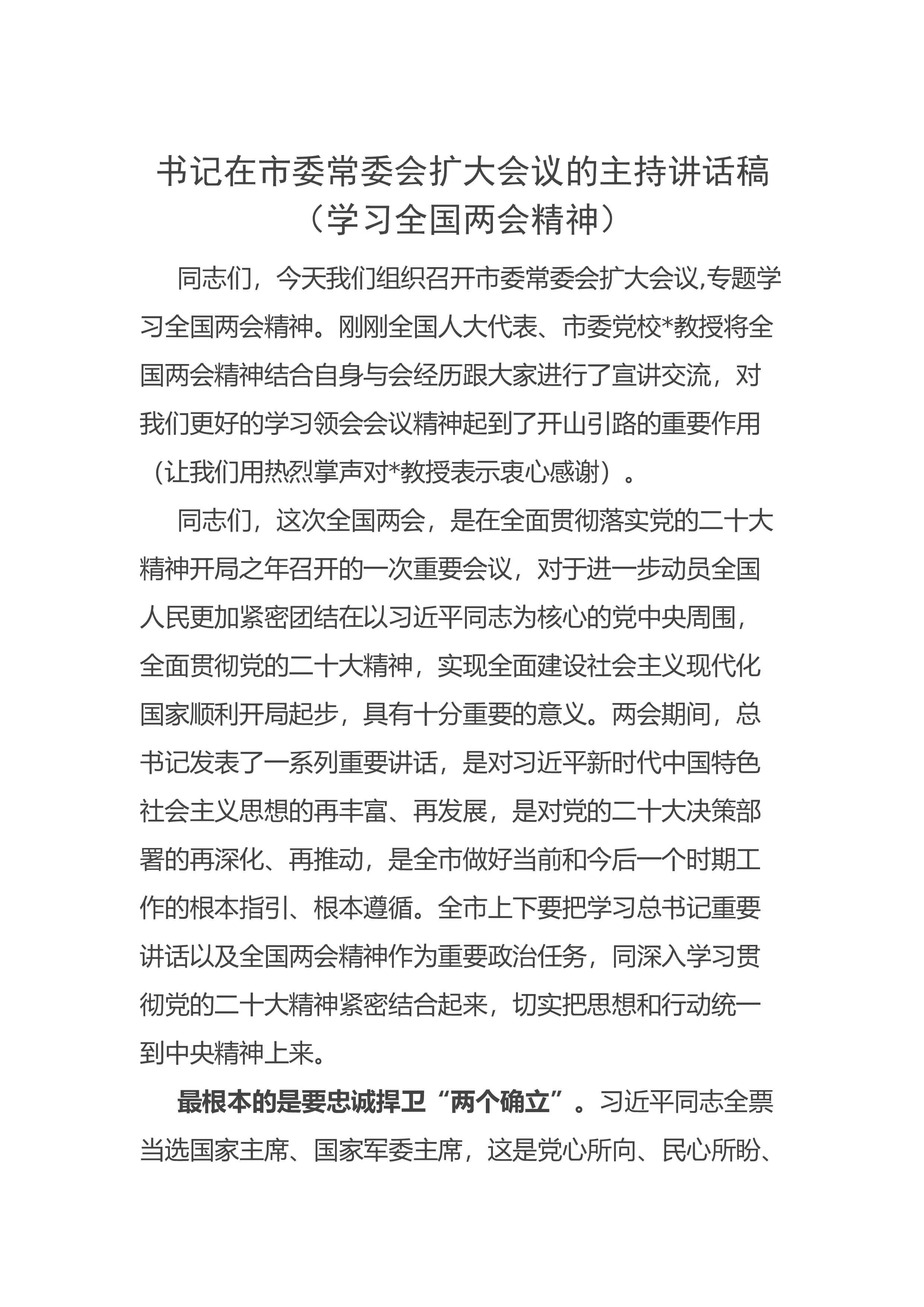 书记在市委常委会扩大会议的主持讲话稿
（学习全国两会精神）

同志们，今天我们组织召开市委常委会扩大会议,专题学习全国两会精神。刚刚全国人大代表、市委党校*教授将全国两会精神结合自身与会经历跟大家进行了宣讲交流，对我们更好的学习领会会议精神起到了开山引路的重要作用（让我们用热烈掌声对*教授表示衷心感谢）。

同志们，这次全国两会，是在全面贯彻落实党的二十大精神开局之年召开的一次重要会议，对于进一步动员全国人民更加紧密团结在以习近平同志为核心的党中央周围，全面贯彻党的二十大精神，实现全面建设社会主义现代化国家顺利开局起步，具有十分重要的意义。两会期间，总书记发表了一系列重要讲话，是对习近平新时代中国特色社会主义思想的再丰富、再发展，是对党的二十大决策部署的再深化、再推动，是全市做好当前和今后一个时期工作的根本指引、根本遵循。全市上下要把学习总书记重要讲话以及全国两会精神作为重要政治任务，同深入学习贯彻党的二十大精神紧密结合起来，切实把思想和行动统一到中央精神上来。

最根本的是要忠诚捍卫“两个确立”。习近平同志全票当选国家主席、国家军委主席，这是党心所向、民心所盼、